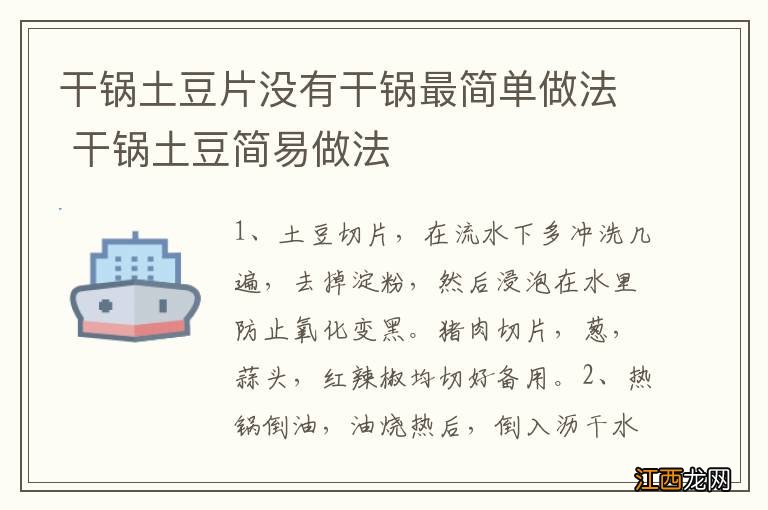 干锅土豆片没有干锅最简单做法 干锅土豆简易做法

1、土豆切片，在流水下多冲洗几遍，去掉淀粉，然后浸泡在水里防止氧化变黑。猪肉切片，葱，蒜头，红辣椒均切好备用。2、热锅倒油，油烧热后，倒入沥干水

江西龙网